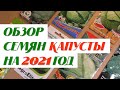 ОБЗОР
СЕМЯН КАПУСТЫ
НА 2021 ГОД